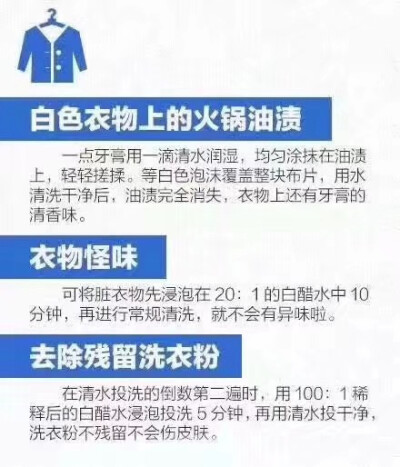 白色衣物上的火锅油渍

一点牙膏用一滴清水润湿，均匀涂抹在油渍上，轻轻搓揉。等白色泡沫覆盖整块布片，用水清洗干净后，油渍完全消失，衣物上还有牙膏的清香味。

衣物怪味

可将脏衣物先浸泡在 20：1 的白醋水中 10 分钟，再进行常规清洗，就不会有异味啦。

去除残留洗衣粉

在清水投洗的倒数第二遍时，用 100：1 稀释后的白醋水浸泡投洗 5 分钟，再用清水投干净，洗衣粉不残留不会伤皮肤。